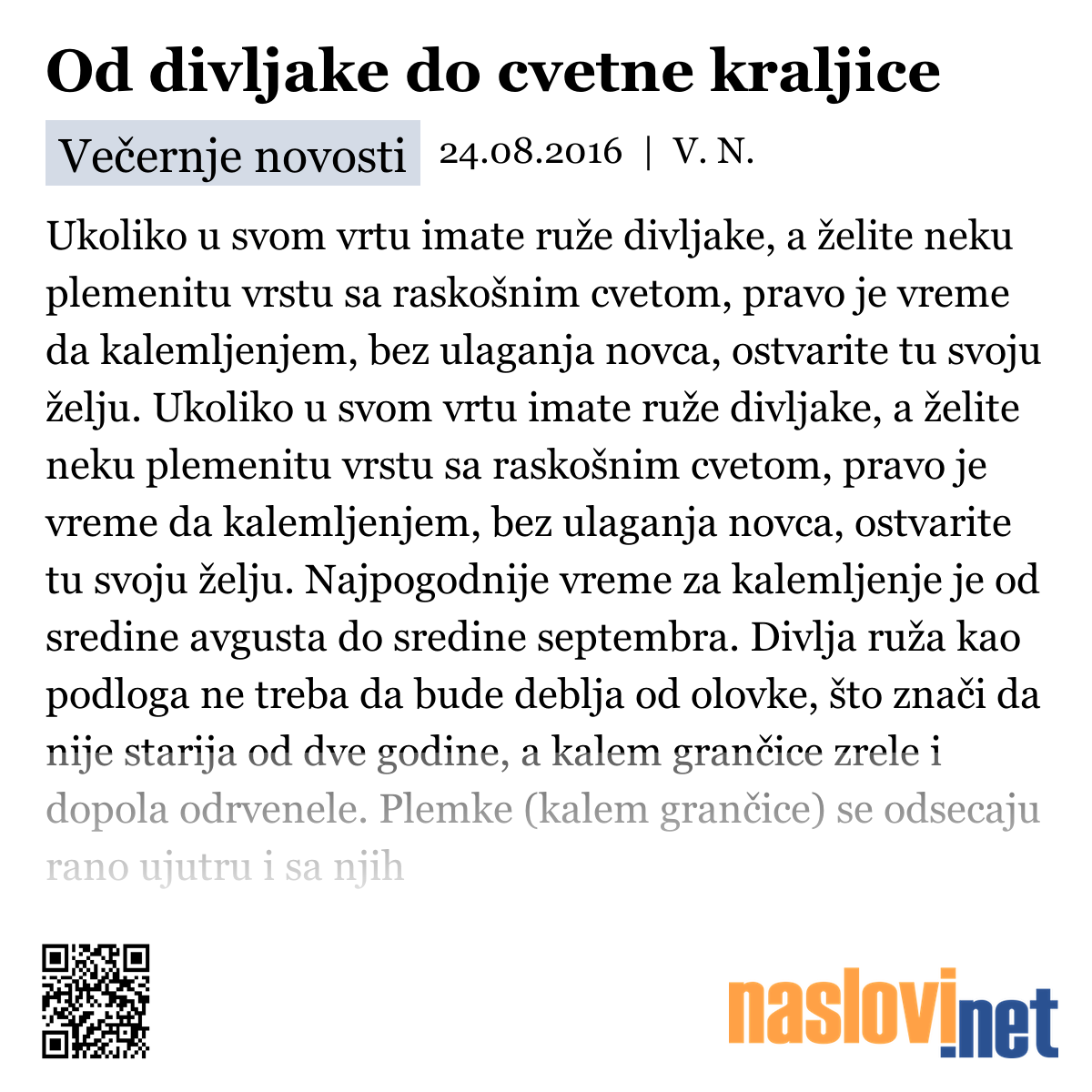 Od divljake do cvetne kraljice

Večernje novosti 24.08.2016 | V. N.

Ukoliko u svom vrtu imate ruže divljake, a želite neku plemenitu vrstu sa raskošnim cvetom, pravo je vreme da kalemljenjem, bez ulaganja novca, ostvarite tu svoju želju. Ukoliko u svom vrtu imate ruže divljake, a želite neku plemenitu vrstu sa raskošnim cvetom, pravo je vreme da kalemljenjem, bez ulaganja novca, ostvarite tu svoju želju. Najpogodnije vreme za kalemljenje je od sredine avgusta do sredine septembra. Divlja ruža kao podloga ne treba da bude deblja od olovke, što znači da nije starija od dve godine, a kalem grančice zrele i dopola odrvenele. Plemke (kalem grančice) se odsecaju rano ujutru i sa njih

naslovi.net